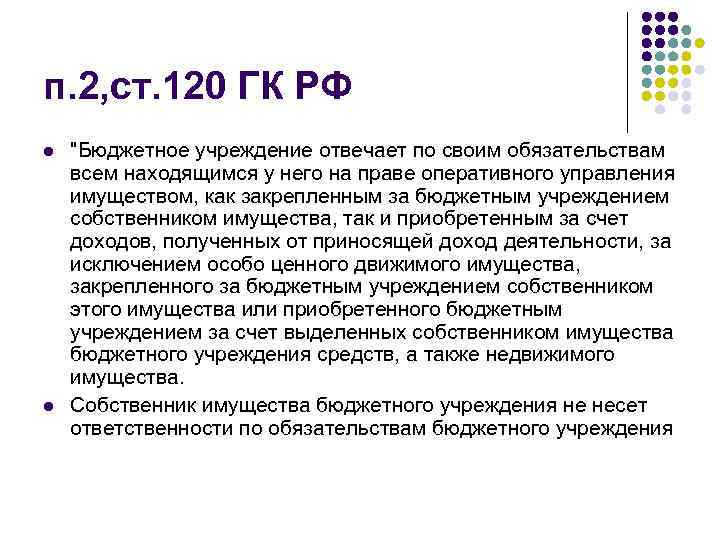 п.2,ст.120 ГК РФ

"Бюджетное учреждение отвечает по своим обязательствам всем находящимся у него на праве оперативного управления имуществом, как закрепленным за бюджетным учреждением собственником имущества, так и приобретенным за счет доходов, полученных от приносящей доход деятельности, за исключением особо ценного движимого имущества, закрепленного за бюджетным учреждением собственником этого имущества или приобретенного бюджетным учреждением за счет выделенных собственником имущества бюджетного учреждения средств, а также недвижимого имущества.

Собственник имущества бюджетного учреждения не несет ответственности по обязательствам бюджетного учреждения